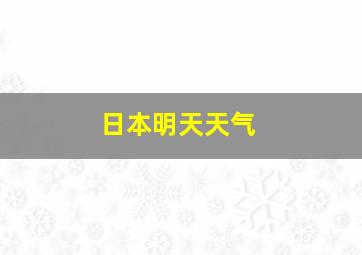 日本明天天气